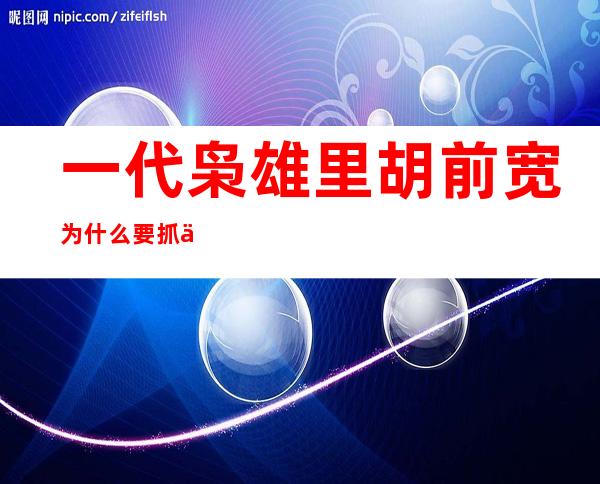 昵图网 nipic.com/zifeiflsh

一代枭雄里胡前宽

为什么要抓ä